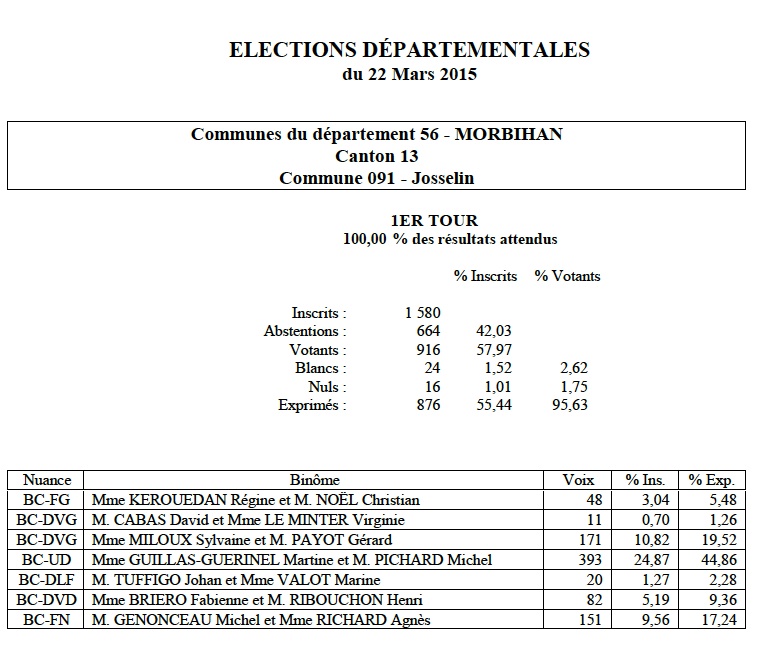 ELECTIONS DÉPARTEMENTALES
du 22 Mars 2015

Communes du département 56 - MORBIHAN
Canton 13
Commune 091 - Josselin

1ER TOUR
100,00 % des résultats attendus

| | | % Inscrits | % Votants |
|---|---|---|---|
| Inscrits : | 1 580 | | |
| Abstentions : | 664 | 42,03 | |
| Votants : | 916 | 57,97 | |
| Blancs : | 24 | 1,52 | 2,62 |
| Nuls : | 16 | 1,01 | 1,75 |
| Exprimés : | 876 | 55,44 | 95,63 |

| Nuance | Binôme | Voix | % Ins. | % Exp. |
|---|---|---|---|---|
| BC-FG | Mme KEROUEDAN Régine et M. NOËL Christian | 48 | 3,04 | 5,48 |
| BC-DVG | M. CABAS David et Mme LE MINTER Virginie | 11 | 0,70 | 1,26 |
| BC-DVG | Mme MILOUX Sylvaine et M. PAYOT Gérard | 171 | 10,82 | 19,52 |
| BC-UD | Mme GUILLAS-GUERINEL Martine et M. PICHARD Michel | 393 | 24,87 | 44,86 |
| BC-DLF | M. TUFFIGO Johan et Mme VALOT Marine | 20 | 1,27 | 2,28 |
| BC-DVD | Mme BRIERO Fabienne et M. RIBOUCHON Henri | 82 | 5,19 | 9,36 |
| BC-FN | M. GENONCEAU Michel et Mme RICHARD Agnès | 151 | 9,56 | 17,24 |